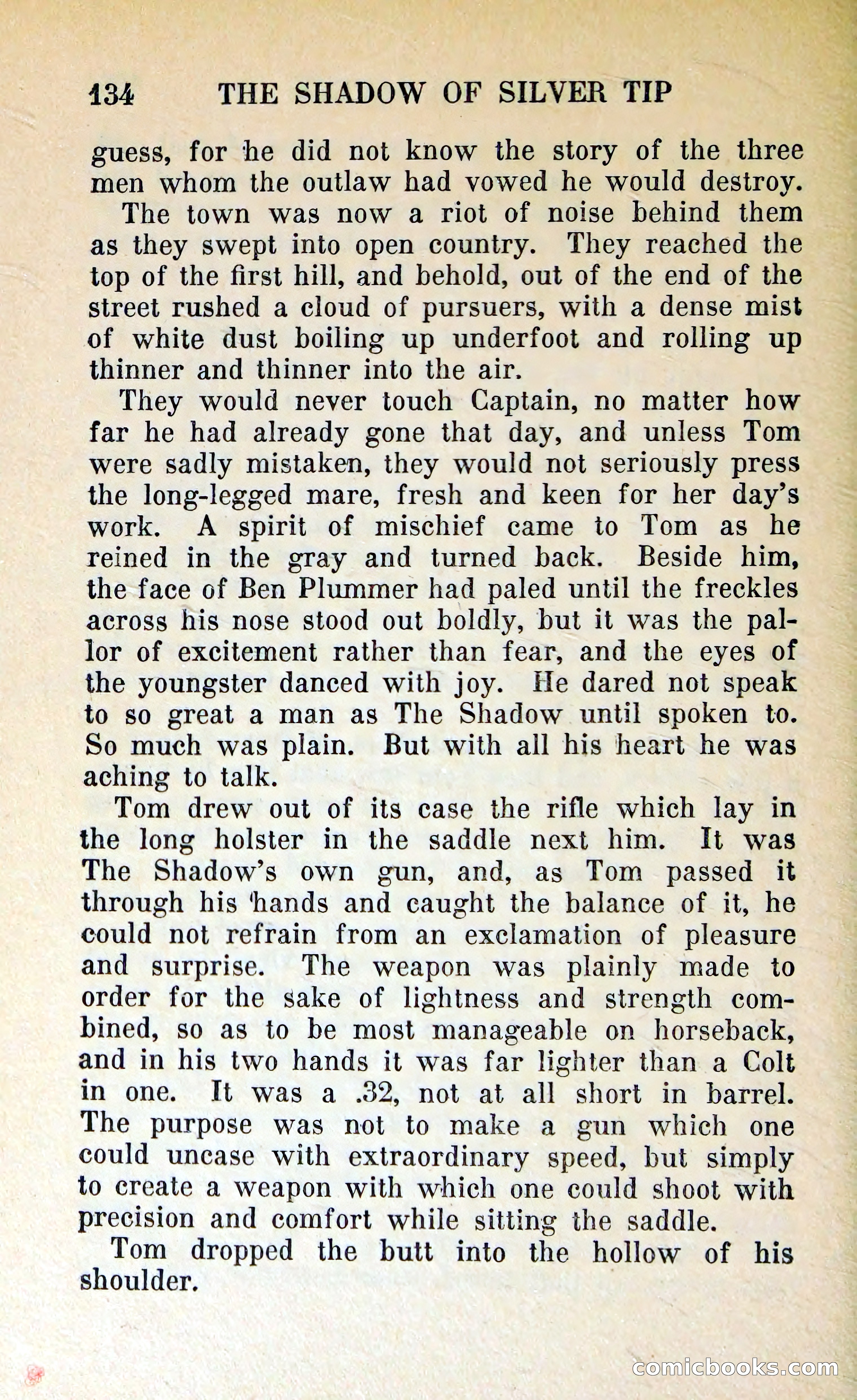 134 THE SHADOW OF SILVER TIP

guess, for he did not know the story of the three men whom the outlaw had vowed he would destroy.

The town was now a riot of noise behind them as they swept into open country. They reached the top of the first hill, and behold, out of the end of the street rushed a cloud of pursuers, with a dense mist of white dust boiling up underfoot and rolling up thinner and thinner into the air.

They would never touch Captain, no matter how far he had already gone that day, and unless Tom were sadly mistaken, they would not seriously press the long-legged mare, fresh and keen for her day's work. A spirit of mischief came to Tom as he reined in the gray and turned back. Beside him, the face of Ben Plummer had paled until the freckles across his nose stood out boldly, but it was the pallor of excitement rather than fear, and the eyes of the youngster danced with joy. He dared not speak to so great a man as The Shadow until spoken to. So much was plain. But with all his heart he was aching to talk.

Tom drew out of its case the rifle which lay in the long holster in the saddle next him. It was The Shadow's own gun, and, as Tom passed it through his hands and caught the balance of it, he could not refrain from an exclamation of pleasure and surprise. The weapon was plainly made to order for the sake of lightness and strength combined, so as to be most manageable on horseback, and in his two hands it was far lighter than a Colt in one. It was a .32, not at all short in barrel. The purpose was not to make a gun which one could uncase with extraordinary speed, but simply to create a weapon with which one could shoot with precision and comfort while sitting the saddle.

Tom dropped the butt into the hollow of his shoulder.

comicbooks.com